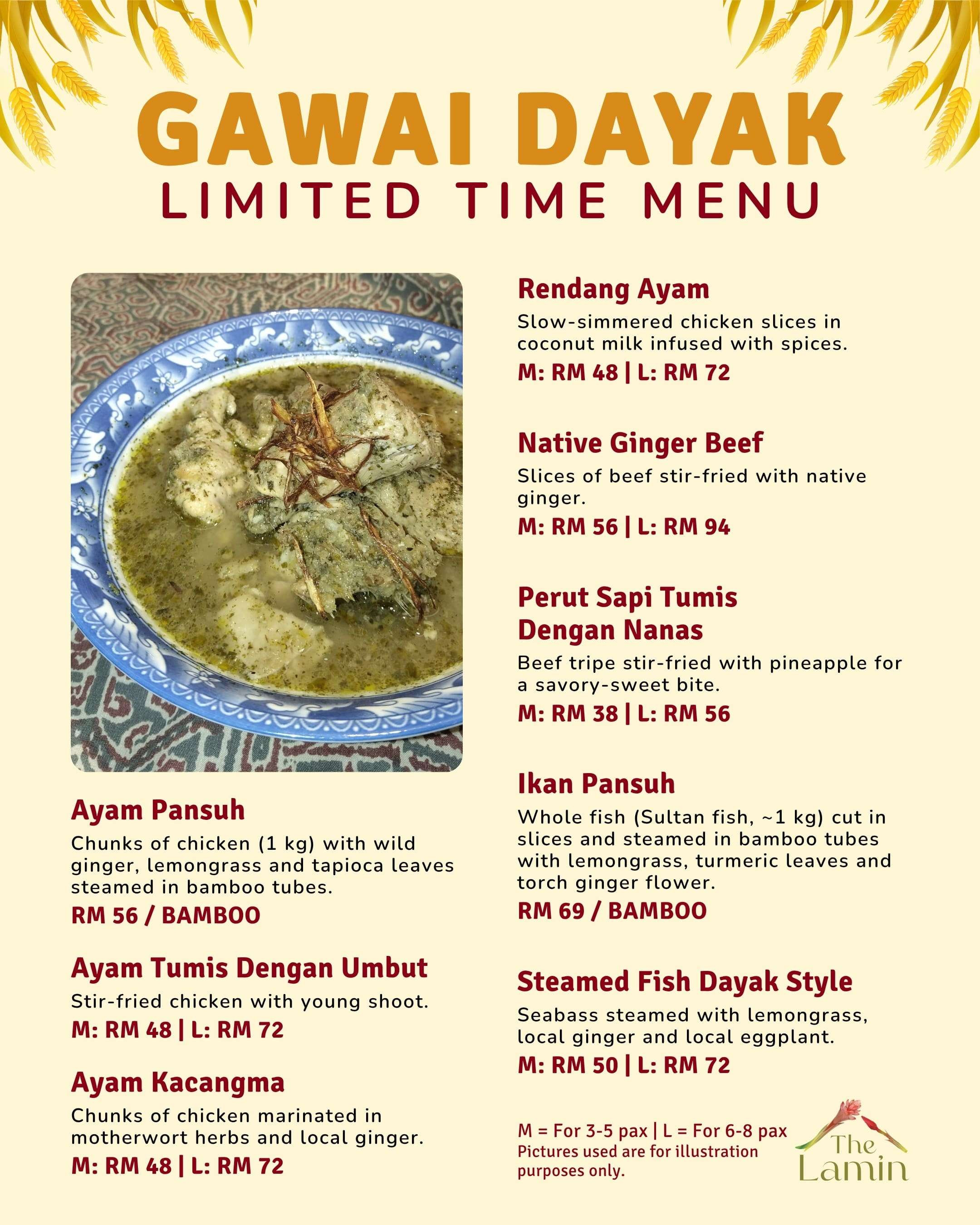 GAWAI DAYAK
LIMITED TIME MENU

Ayam Pansuh
Chunks of chicken (1 kg) with wild ginger, lemongrass and tapioca leaves steamed in bamboo tubes.
RM 56 / BAMBOO

Ayam Tumis Dengan Umbut
Stir-fried chicken with young shoot.
M: RM 48 | L: RM 72

Ayam Kacangma
Chunks of chicken marinated in motherwort herbs and local ginger.
M: RM 48 | L: RM 72

Rendang Ayam
Slow-simmered chicken slices in coconut milk infused with spices.
M: RM 48 | L: RM 72

Native Ginger Beef
Slices of beef stir-fried with native ginger.
M: RM 56 | L: RM 94

Perut Sapi Tumis Dengan Nanas
Beef tripe stir-fried with pineapple for a savory-sweet bite.
M: RM 38 | L: RM 56

Ikan Pansuh
Whole fish (Sultan fish, ~1 kg) cut in slices and steamed in bamboo tubes with lemongrass, turmeric leaves and torch ginger flower.
RM 69 / BAMBOO

Steamed Fish Dayak Style
Seabass steamed with lemongrass, local ginger and local eggplant.
M: RM 50 | L: RM 72

M = For 3-5 pax | L = For 6-8 pax
Pictures used are for illustration purposes only.

The Lamin